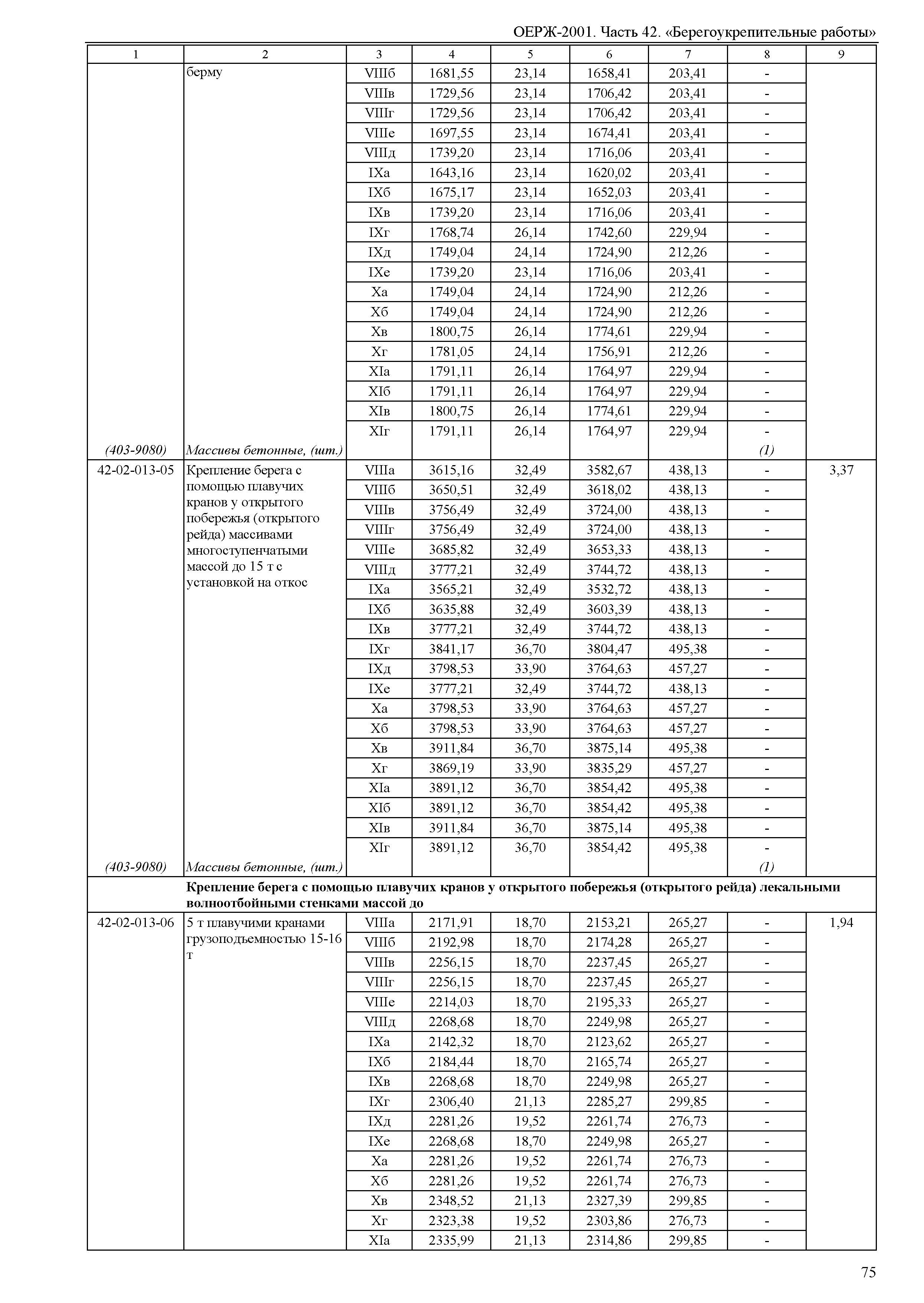 ОЕРЖ-2001. Часть 42. «Берегоукрепительные работы»

| 1 | 2 | 3 | 4 | 5 | 6 | 7 | 8 | 9 |
|---|---|---|---|---|---|---|---|---|
| | берму | VIIIб | 1681,55 | 23,14 | 1658,41 | 203,41 | - | |
| | | VIIIв | 1729,56 | 23,14 | 1706,42 | 203,41 | - | |
| | | VIIIг | 1729,56 | 23,14 | 1706,42 | 203,41 | - | |
| | | VIIIе | 1697,55 | 23,14 | 1674,41 | 203,41 | - | |
| | | VIIIд | 1739,20 | 23,14 | 1716,06 | 203,41 | - | |
| | | IXа | 1643,16 | 23,14 | 1620,02 | 203,41 | - | |
| | | IXб | 1675,17 | 23,14 | 1652,03 | 203,41 | - | |
| | | IXв | 1739,20 | 23,14 | 1716,06 | 203,41 | - | |
| | | IXг | 1768,74 | 26,14 | 1742,60 | 229,94 | - | |
| | | IXд | 1749,04 | 24,14 | 1724,90 | 212,26 | - | |
| | | IXе | 1739,20 | 23,14 | 1716,06 | 203,41 | - | |
| | | Xа | 1749,04 | 24,14 | 1724,90 | 212,26 | - | |
| | | Xб | 1749,04 | 24,14 | 1724,90 | 212,26 | - | |
| | | Xв | 1800,75 | 26,14 | 1774,61 | 229,94 | - | |
| | | Xг | 1781,05 | 24,14 | 1756,91 | 212,26 | - | |
| | | XIа | 1791,11 | 26,14 | 1764,97 | 229,94 | - | |
| | | XIб | 1791,11 | 26,14 | 1764,97 | 229,94 | - | |
| | | XIв | 1800,75 | 26,14 | 1774,61 | 229,94 | - | |
| | | XIг | 1791,11 | 26,14 | 1764,97 | 229,94 | - | |
| (403-9080) | Массивы бетонные, (шт.) | | | | | | (1) | |
| 42-02-013-05 | Крепление берега с помощью плавучих кранов у открытого побережья (открытого рейда) массивами многоступенчатыми массой до 15 т с установкой на откос | VIIIа | 3615,16 | 32,49 | 3582,67 | 438,13 | - | 3,37 |
| | | VIIIб | 3650,51 | 32,49 | 3618,02 | 438,13 | - | |
| | | VIIIв | 3756,49 | 32,49 | 3724,00 | 438,13 | - | |
| | | VIIIг | 3756,49 | 32,49 | 3724,00 | 438,13 | - | |
| | | VIIIе | 3685,82 | 32,49 | 3653,33 | 438,13 | - | |
| | | VIIIд | 3777,21 | 32,49 | 3744,72 | 438,13 | - | |
| | | IXа | 3565,21 | 32,49 | 3532,72 | 438,13 | - | |
| | | IXб | 3635,88 | 32,49 | 3603,39 | 438,13 | - | |
| | | IXв | 3777,21 | 32,49 | 3744,72 | 438,13 | - | |
| | | IXг | 3841,17 | 36,70 | 3804,47 | 495,38 | - | |
| | | IXд | 3798,53 | 33,90 | 3764,63 | 457,27 | - | |
| | | IXе | 3777,21 | 32,49 | 3744,72 | 438,13 | - | |
| | | Xа | 3798,53 | 33,90 | 3764,63 | 457,27 | - | |
| | | Xб | 3798,53 | 33,90 | 3764,63 | 457,27 | - | |
| | | Xв | 3911,84 | 36,70 | 3875,14 | 495,38 | - | |
| | | Xг | 3869,19 | 33,90 | 3835,29 | 457,27 | - | |
| | | XIа | 3891,12 | 36,70 | 3854,42 | 495,38 | - | |
| | | XIб | 3891,12 | 36,70 | 3854,42 | 495,38 | - | |
| | | XIв | 3911,84 | 36,70 | 3875,14 | 495,38 | - | |
| | | XIг | 3891,12 | 36,70 | 3854,42 | 495,38 | - | |
| (403-9080) | Массивы бетонные, (шт.) | | | | | | (1) | |
| | **Крепление берега с помощью плавучих кранов у открытого побережья (открытого рейда) лекальными волноотбойными стенками массой до** | | | | | | | |
| 42-02-013-06 | 5 т плавучими кранами грузоподъемностью 15-16 т | VIIIа | 2171,91 | 18,70 | 2153,21 | 265,27 | - | 1,94 |
| | | VIIIб | 2192,98 | 18,70 | 2174,28 | 265,27 | - | |
| | | VIIIв | 2256,15 | 18,70 | 2237,45 | 265,27 | - | |
| | | VIIIг | 2256,15 | 18,70 | 2237,45 | 265,27 | - | |
| | | VIIIе | 2214,03 | 18,70 | 2195,33 | 265,27 | - | |
| | | VIIIд | 2268,68 | 18,70 | 2249,98 | 265,27 | - | |
| | | IXа | 2142,32 | 18,70 | 2123,62 | 265,27 | - | |
| | | IXб | 2184,44 | 18,70 | 2165,74 | 265,27 | - | |
| | | IXв | 2268,68 | 18,70 | 2249,98 | 265,27 | - | |
| | | IXг | 2306,40 | 21,13 | 2285,27 | 299,85 | - | |
| | | IXд | 2281,26 | 19,52 | 2261,74 | 276,73 | - | |
| | | IXе | 2268,68 | 18,70 | 2249,98 | 265,27 | - | |
| | | Xа | 2281,26 | 19,52 | 2261,74 | 276,73 | - | |
| | | Xб | 2281,26 | 19,52 | 2261,74 | 276,73 | - | |
| | | Xв | 2348,52 | 21,13 | 2327,39 | 299,85 | - | |
| | | Xг | 2323,38 | 19,52 | 2303,86 | 276,73 | - | |
| | | XIа | 2335,99 | 21,13 | 2314,86 | 299,85 | - | |

75